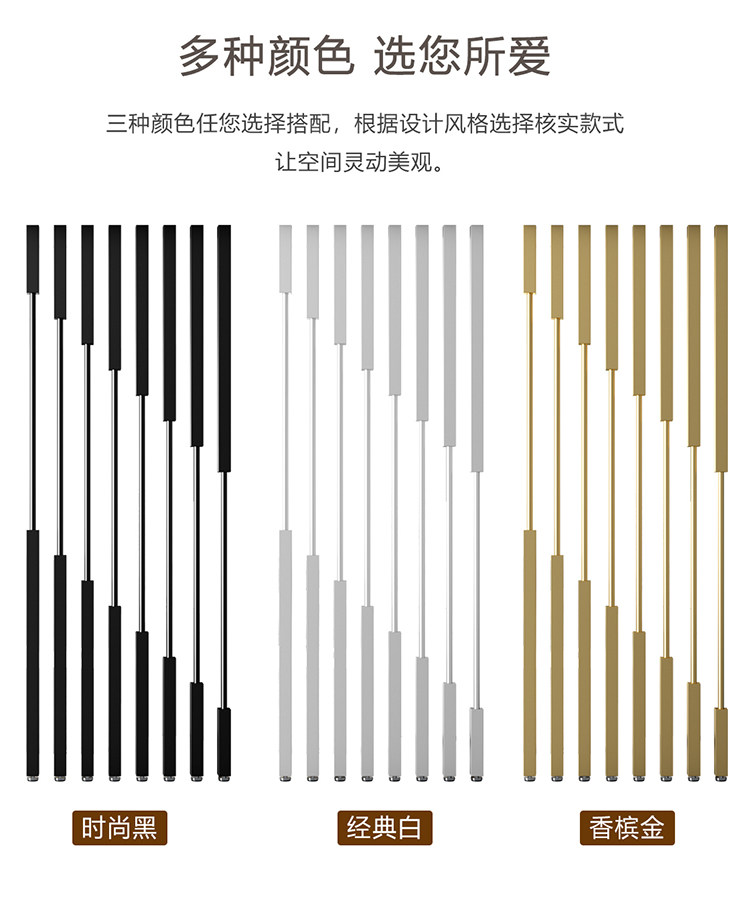 多种颜色 选您所爱

三种颜色任您选择搭配，根据设计风格选择核实款式
让空间灵动美观。

时尚黑

经典白

香槟金